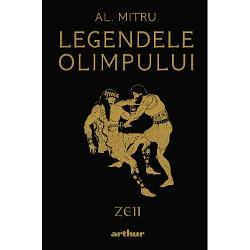 AL. MITRU

LEGENDELE OLIMPULUI

ZEII

arthur